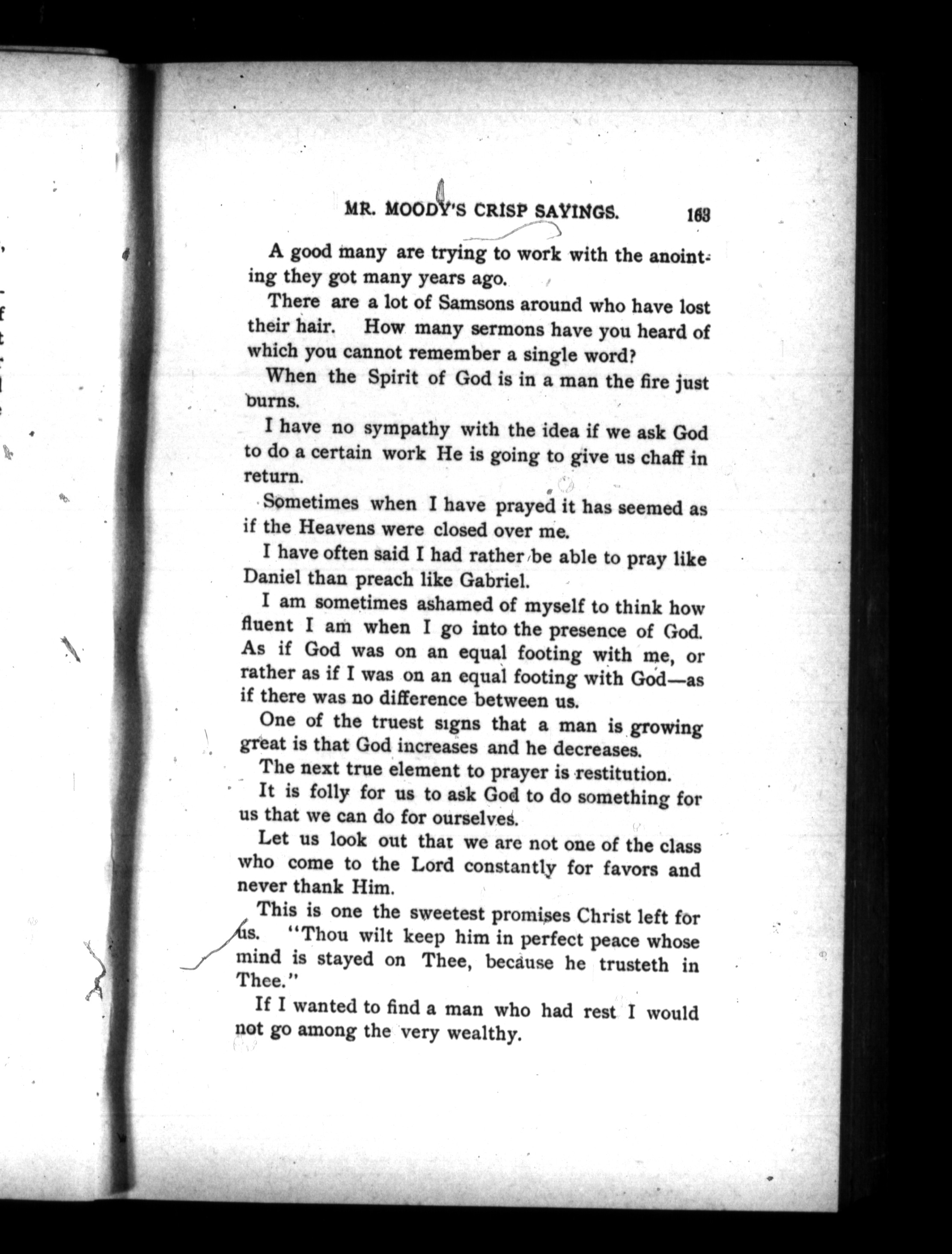 MR. MOODY'S CRISP SAYINGS. 163

A good many are trying to work with the anointing they got many years ago.

There are a lot of Samsons around who have lost their hair. How many sermons have you heard of which you cannot remember a single word?

When the Spirit of God is in a man the fire just burns.

I have no sympathy with the idea if we ask God to do a certain work He is going to give us chaff in return.

Sometimes when I have prayed it has seemed as if the Heavens were closed over me.

I have often said I had rather be able to pray like Daniel than preach like Gabriel.

I am sometimes ashamed of myself to think how fluent I am when I go into the presence of God. As if God was on an equal footing with me, or rather as if I was on an equal footing with God—as if there was no difference between us.

One of the truest signs that a man is growing great is that God increases and he decreases.

The next true element to prayer is restitution.

It is folly for us to ask God to do something for us that we can do for ourselves.

Let us look out that we are not one of the class who come to the Lord constantly for favors and never thank Him.

This is one the sweetest promises Christ left for us. "Thou wilt keep him in perfect peace whose mind is stayed on Thee, because he trusteth in Thee."

If I wanted to find a man who had rest I would not go among the very wealthy.